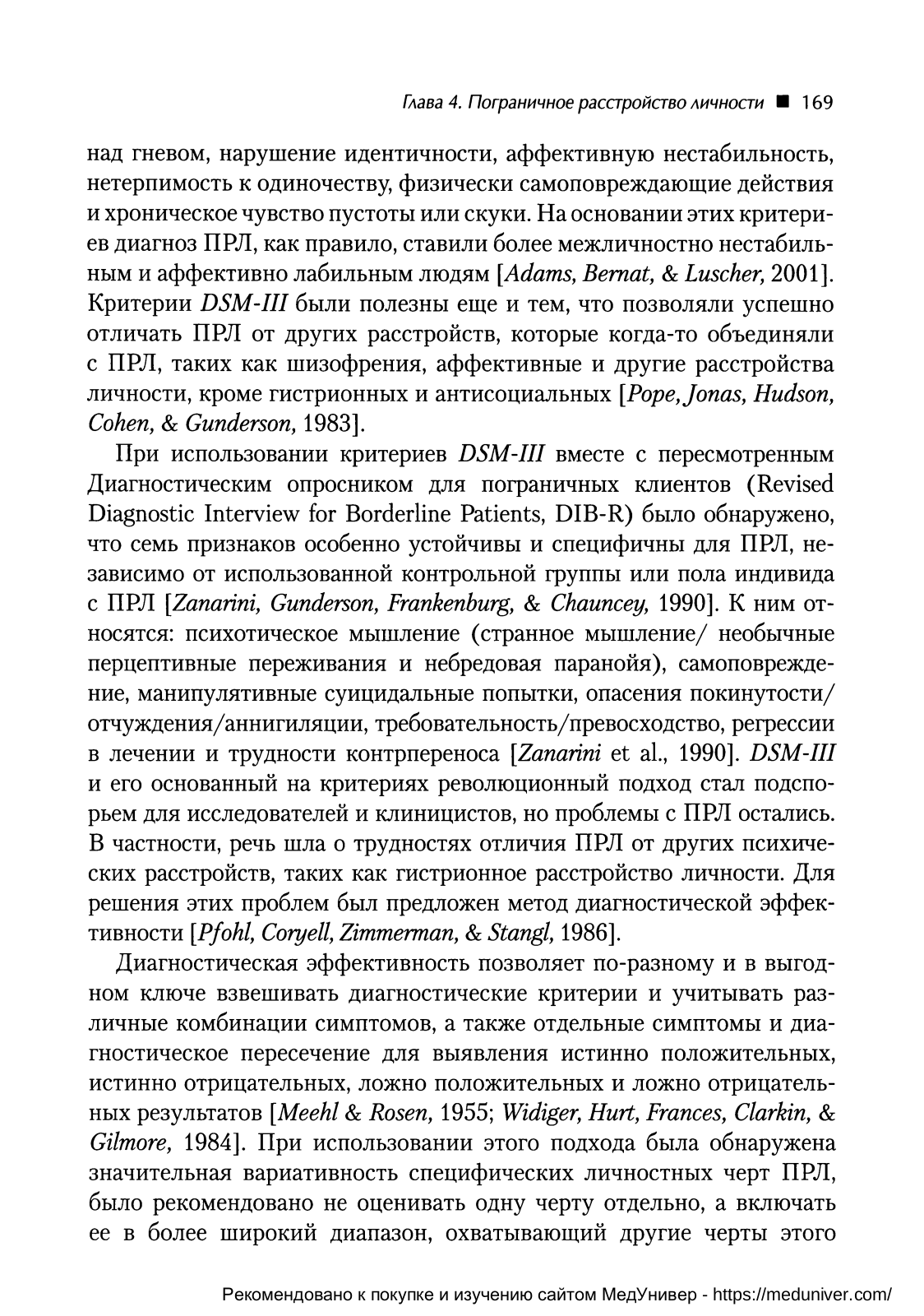 Глава 4. Пограничное расстройство личности ■ 169

над гневом, нарушение идентичности, аффективную нестабильность, нетерпимость к одиночеству, физически самоповреждающие действия и хроническое чувство пустоты или скуки. На основании этих критериев диагноз ПРЛ, как правило, ставили более межличностно нестабильным и аффективно лабильным людям [Adams, Bernat, & Luscher, 2001]. Критерии DSM-III были полезны еще и тем, что позволяли успешно отличать ПРЛ от других расстройств, которые когда-то объединяли с ПРЛ, таких как шизофрения, аффективные и другие расстройства личности, кроме гистрионных и антисоциальных [Pope, Jonas, Hudson, Cohen, & Gunderson, 1983].

При использовании критериев DSM-III вместе с пересмотренным Диагностическим опросником для пограничных клиентов (Revised Diagnostic Interview for Borderline Patients, DIB-R) было обнаружено, что семь признаков особенно устойчивы и специфичны для ПРЛ, независимо от использованной контрольной группы или пола индивида с ПРЛ [Zanarini, Gunderson, Frankenburg, & Chauncey, 1990]. К ним относятся: психотическое мышление (странное мышление/ необычные перцептивные переживания и небредовая паранойя), самоповреждение, манипулятивные суицидальные попытки, опасения покинутости/ отчуждения/аннигиляции, требовательность/превосходство, регрессии в лечении и трудности контрпереноса [Zanarini et al., 1990]. DSM-III и его основанный на критериях революционный подход стал подспорьем для исследователей и клиницистов, но проблемы с ПРЛ остались. В частности, речь шла о трудностях отличия ПРЛ от других психических расстройств, таких как гистрионное расстройство личности. Для решения этих проблем был предложен метод диагностической эффективности [Pfohl, Coryell, Zimmerman, & Stangl, 1986].

Диагностическая эффективность позволяет по-разному и в выгодном ключе взвешивать диагностические критерии и учитывать различные комбинации симптомов, а также отдельные симптомы и диагностическое пересечение для выявления истинно положительных, истинно отрицательных, ложно положительных и ложно отрицательных результатов [Meehl & Rosen, 1955; Widiger, Hurt, Frances, Clarkin, & Gilmore, 1984]. При использовании этого подхода была обнаружена значительная вариативность специфических личностных черт ПРЛ, было рекомендовано не оценивать одну черту отдельно, а включать ее в более широкий диапазон, охватывающий другие черты этого

Рекомендовано к покупке и изучению сайтом МедУнивер - https://meduniver.com/